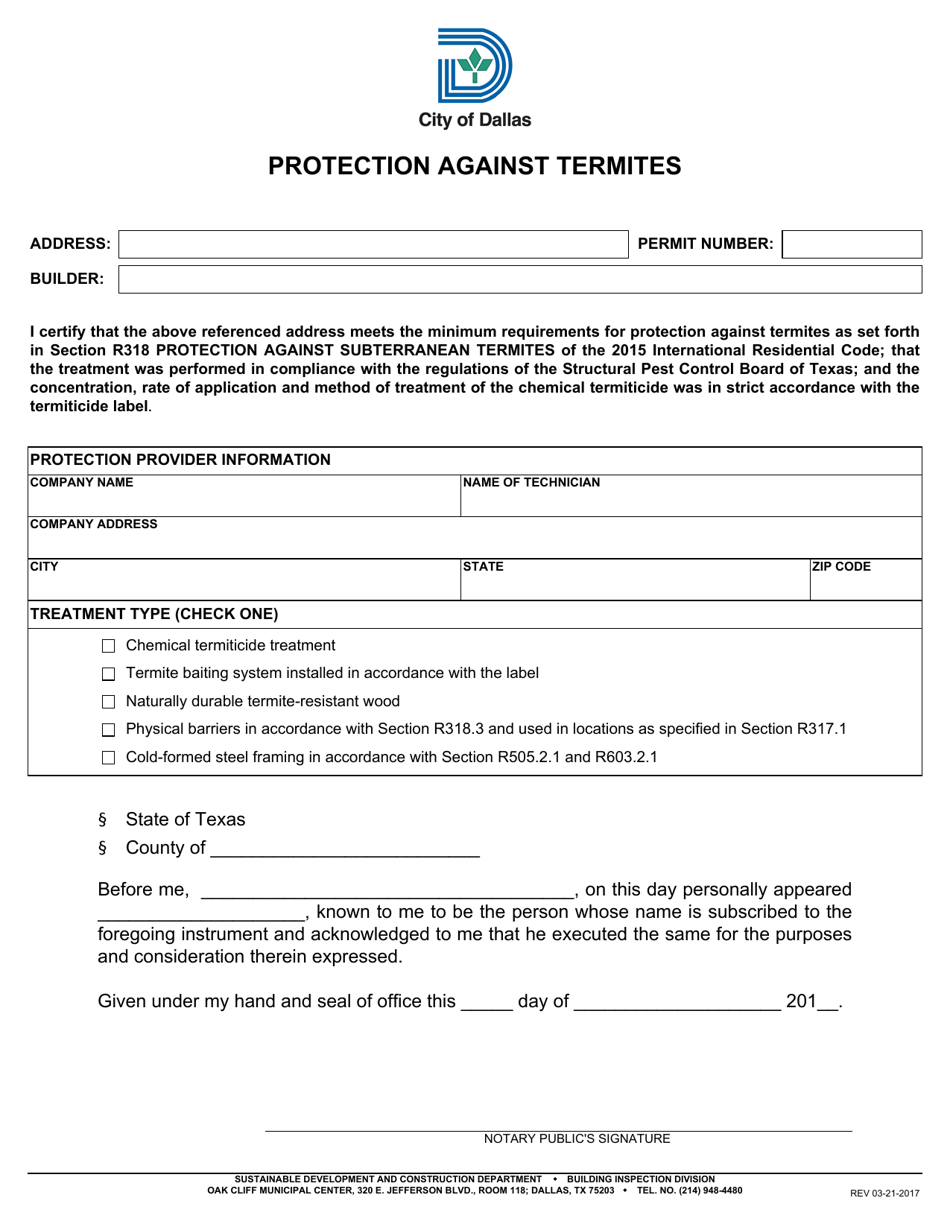 City of Dallas

PROTECTION AGAINST TERMITES

ADDRESS: ____ PERMIT NUMBER: ____

BUILDER: ____

I certify that the above referenced address meets the minimum requirements for protection against termites as set forth in Section R318 PROTECTION AGAINST SUBTERRANEAN TERMITES of the 2015 International Residential Code; that the treatment was performed in compliance with the regulations of the Structural Pest Control Board of Texas; and the concentration, rate of application and method of treatment of the chemical termiticide was in strict accordance with the termiticide label.

PROTECTION PROVIDER INFORMATION

COMPANY NAME

NAME OF TECHNICIAN

COMPANY ADDRESS

CITY

STATE

ZIP CODE

TREATMENT TYPE (CHECK ONE)

☐ Chemical termiticide treatment
☐ Termite baiting system installed in accordance with the label
☐ Naturally durable termite-resistant wood
☐ Physical barriers in accordance with Section R318.3 and used in locations as specified in Section R317.1
☐ Cold-formed steel framing in accordance with Section R505.2.1 and R603.2.1

§ State of Texas
§ County of ____

Before me, ____, on this day personally appeared ____, known to me to be the person whose name is subscribed to the foregoing instrument and acknowledged to me that he executed the same for the purposes and consideration therein expressed.

Given under my hand and seal of office this ____ day of ____ 201____.

NOTARY PUBLIC'S SIGNATURE

SUSTAINABLE DEVELOPMENT AND CONSTRUCTION DEPARTMENT • BUILDING INSPECTION DIVISION
OAK CLIFF MUNICIPAL CENTER, 320 E. JEFFERSON BLVD., ROOM 118; DALLAS, TX 75203 • TEL. NO. (214) 948-4480

REV 03-21-2017